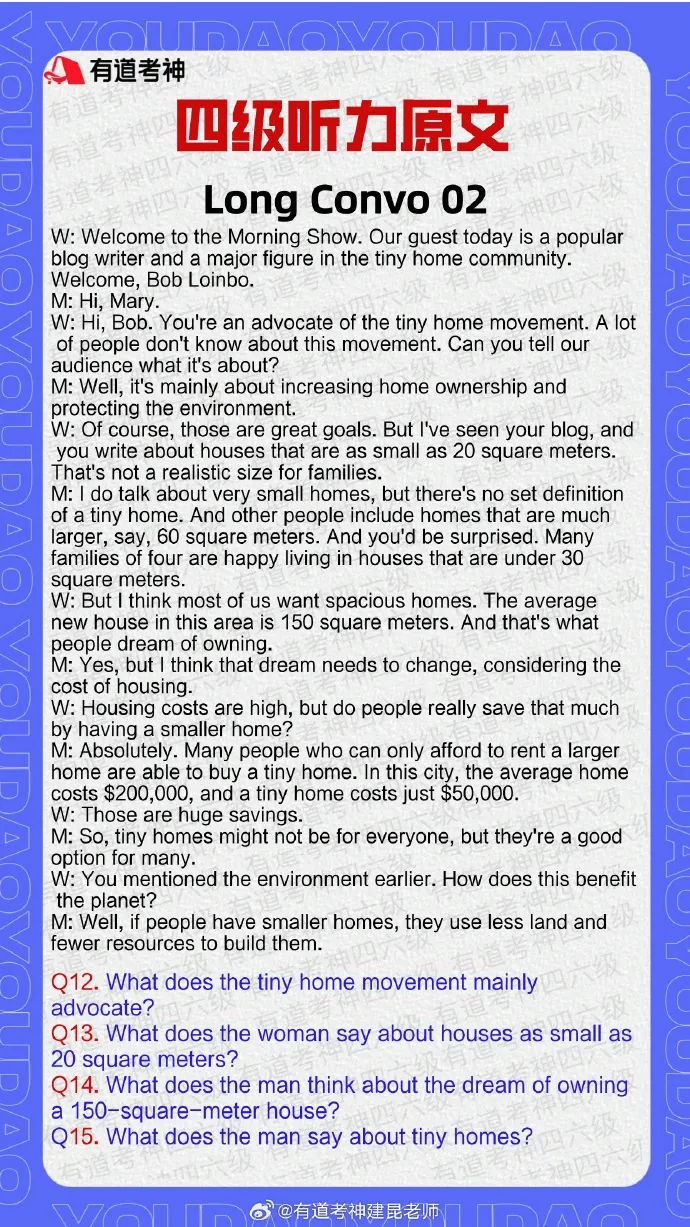 有道考神

四级听力原文

Long Convo 02

W: Welcome to the Morning Show. Our guest today is a popular blog writer and a major figure in the tiny home community. Welcome, Bob Loinbo.

M: Hi, Mary.

W: Hi, Bob. You're an advocate of the tiny home movement. A lot of people don't know about this movement. Can you tell our audience what it's about?

M: Well, it's mainly about increasing home ownership and protecting the environment.

W: Of course, those are great goals. But I've seen your blog, and you write about houses that are as small as 20 square meters. That's not a realistic size for families.

M: I do talk about very small homes, but there's no set definition of a tiny home. And other people include homes that are much larger, say, 60 square meters. And you'd be surprised. Many families of four are happy living in houses that are under 30 square meters.

W: But I think most of us want spacious homes. The average new house in this area is 150 square meters. And that's what people dream of owning.

M: Yes, but I think that dream needs to change, considering the cost of housing.

W: Housing costs are high, but do people really save that much by having a smaller home?

M: Absolutely. Many people who can only afford to rent a larger home are able to buy a tiny home. In this city, the average home costs $200,000, and a tiny home costs just $50,000.

W: Those are huge savings.

M: So, tiny homes might not be for everyone, but they're a good option for many.

W: You mentioned the environment earlier. How does this benefit the planet?

M: Well, if people have smaller homes, they use less land and fewer resources to build them.

Q12. What does the tiny home movement mainly advocate?

Q13. What does the woman say about houses as small as 20 square meters?

Q14. What does the man think about the dream of owning a 150-square-meter house?

Q15. What does the man say about tiny homes?

@有道考神建昆老师

YOUDAO

有道考神四六级